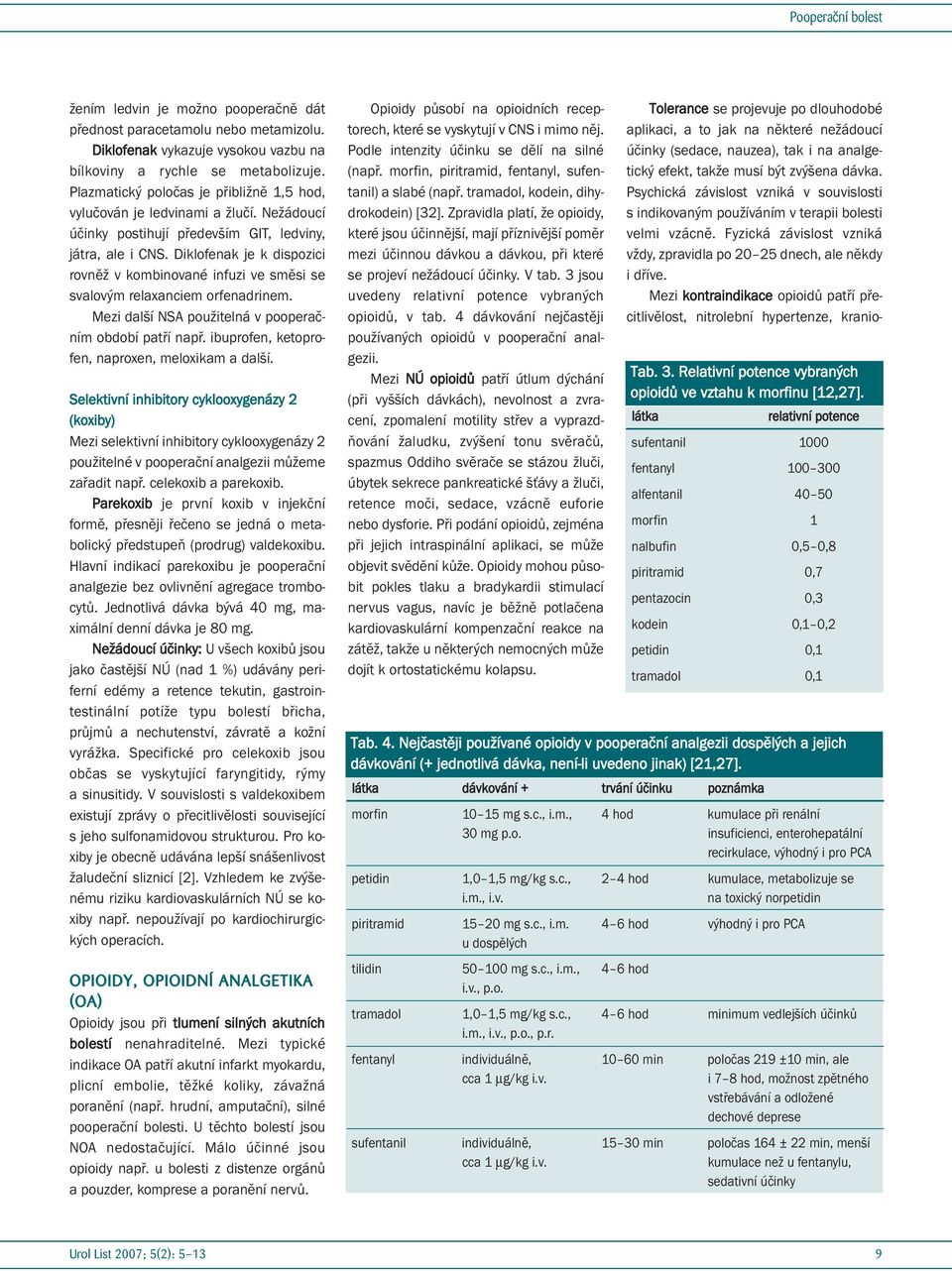 Pooperační bolest

žením ledvin je možno pooperačně dát přednost paracetamolu nebo metamizolu.

Diklofenak vykazuje vysokou vazbu na bílkoviny a rychle se metabolizuje. Plazmatický poločas je přibližně 1,5 hod, vylučován je ledvinami a žlučí. Nežádoucí účinky postihují především GIT, ledviny, játra, ale i CNS. Diklofenak je k dispozici rovněž v kombinované infuzi ve směsi se svalovým relaxanciem orfenadrinem.

Mezi další NSA použitelná v pooperačním období patří např. ibuprofen, ketoprofen, naproxen, meloxikam a další.

Selektivní inhibitory cyklooxygenázy 2 (koxiby)

Mezi selektivní inhibitory cyklooxygenázy 2 použitelné v pooperační analgezii můžeme zařadit např. celekoxib a parekoxib.

Parekoxib je první koxib v injekční formě, přesněji řečeno se jedná o metabolický předstupeň (prodrug) valdekoxibu. Hlavní indikací parekoxibu je pooperační analgezie bez ovlivnění agregace trombocytů. Jednotlivá dávka bývá 40 mg, maximální denní dávka je 80 mg.

Nežádoucí účinky: U všech koxibů jsou jako častější NÚ (nad 1 %) udávány periferní edémy a retence tekutin, gastrointestinální potíže typu bolestí břicha, průjmů a nechutenství, závratě a kožní vyrážka. Specifické pro celekoxib jsou občas se vyskytující faryngitidy, rýmy a sinusitidy. V souvislosti s valdekoxibem existují zprávy o přecitlivělosti související s jeho sulfonamidovou strukturou. Pro koxiby je obecně udávána lepší snášenlivost žaludeční sliznicí [2]. Vzhledem ke zvýšenému riziku kardiovaskulárních NÚ se koxiby např. nepoužívají po kardiochirurgických operacích.

OPIOIDY, OPIOIDNÍ ANALGETIKA (OA)

Opioidy jsou při tlumení silných akutních bolestí nenahraditelné. Mezi typické indikace OA patří akutní infarkt myokardu, plicní embolie, těžké koliky, závažná poranění (např. hrudní, amputační), silné pooperační bolesti. U těchto bolestí jsou NOA nedostačující. Málo účinné jsou opioidy např. u bolesti z distenze orgánů a pouzder, komprese a poranění nervů.

Opioidy působí na opioidních receptorech, které se vyskytují v CNS i mimo něj. Podle intenzity účinku se dělí na silné (např. morfin, piritramid, fentanyl, sufentanil) a slabé (např. tramadol, kodein, dihydrokodein) [32]. Zpravidla platí, že opioidy, které jsou účinnější, mají příznivější poměr mezi účinnou dávkou a dávkou, při které se projeví nežádoucí účinky. V tab. 3 jsou uvedeny relativní potence vybraných opioidů, v tab. 4 dávkování nejčastěji používaných opioidů v pooperační analgezii.

Mezi NÚ opioidů patří útlum dýchání (při vyšších dávkách), nevolnost a zvracení, zpomalení motility střev a vyprazdňování žaludku, zvýšení tonu svěračů, spazmus Oddiho svěrače se stázou žluči, úbytek sekrece pankreatické šťávy a žluči, retence moči, sedace, vzácně euforie nebo dysforie. Při podání opioidů, zejména při jejich intraspinální aplikaci, se může objevit svědění kůže. Opioidy mohou působit pokles tlaku a bradykardii stimulací nervus vagus, navíc je běžně potlačena kardiovaskulární kompenzační reakce na zátěž, takže u některých nemocných může dojít k ortostatickému kolapsu.

Tolerance se projevuje po dlouhodobé aplikaci, a to jak na některé nežádoucí účinky (sedace, nauzea), tak i na analgetický efekt, takže musí být zvýšena dávka. Psychická závislost vzniká v souvislosti s indikovaným používáním v terapii bolesti velmi vzácně. Fyzická závislost vzniká vždy, zpravidla po 20–25 dnech, ale někdy i dříve.

Mezi kontraindikace opioidů patří přecitlivělost, nitrolební hypertenze, kranio-

Tab. 3. Relativní potence vybraných opioidů ve vztahu k morfinu [12,27].

| látka | relativní potence |
|---|---|
| sufentanil | 1000 |
| fentanyl | 100–300 |
| alfentanil | 40–50 |
| morfin | 1 |
| nalbufin | 0,5–0,8 |
| piritramid | 0,7 |
| pentazocin | 0,3 |
| kodein | 0,1–0,2 |
| petidin | 0,1 |
| tramadol | 0,1 |

Tab. 4. Nejčastěji používané opioidy v pooperační analgezii dospělých a jejich dávkování (+ jednotlivá dávka, není-li uvedeno jinak) [21,27].

| látka | dávkování + | trvání účinku | poznámka |
|---|---|---|---|
| morfin | 10–15 mg s.c., i.m., 30 mg p.o. | 4 hod | kumulace při renální insuficienci, enterohepatální recirkulace, výhodný i pro PCA |
| petidin | 1,0–1,5 mg/kg s.c., i.m., i.v. | 2–4 hod | kumulace, metabolizuje se na toxický norpetidin |
| piritramid | 15–20 mg s.c., i.m. u dospělých | 4–6 hod | výhodný i pro PCA |
| tilidin | 50–100 mg s.c., i.m., i.v., p.o. | 4–6 hod | |
| tramadol | 1,0–1,5 mg/kg s.c., i.m., i.v., p.o., p.r. | 4–6 hod | minimum vedlejších účinků |
| fentanyl | individuálně, cca 1 µg/kg i.v. | 10–60 min | poločas 219 ±10 min, ale i 7–8 hod, možnost zpětného vstřebávání a odložené dechové deprese |
| sufentanil | individuálně, cca 1 µg/kg i.v. | 15–30 min | poločas 164 ± 22 min, menší kumulace než u fentanylu, sedativní účinky |

Urol List 2007; 5(2): 5–13

9